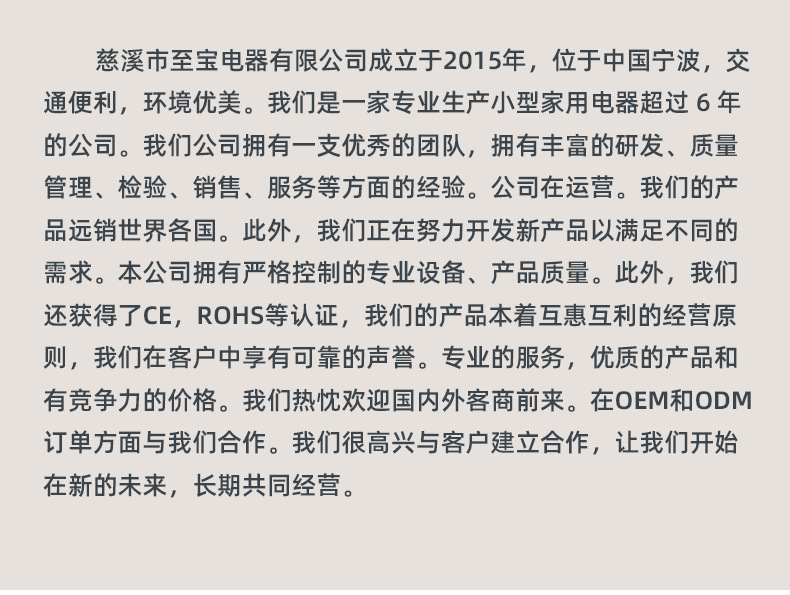 慈溪市至宝电器有限公司成立于2015年，位于中国宁波，交通便利，环境优美。我们是一家专业生产小型家用电器超过 6 年的公司。我们公司拥有一支优秀的团队，拥有丰富的研发、质量管理、检验、销售、服务等方面的经验。公司在运营。我们的产品远销世界各国。此外，我们正在努力开发新产品以满足不同的需求。本公司拥有严格控制的专业设备、产品质量。此外，我们还获得了CE，ROHS等认证，我们的产品本着互惠互利的经营原则，我们在客户中享有可靠的声誉。专业的服务，优质的产品和有竞争力的价格。我们热忱欢迎国内外客商前来。在OEM和ODM订单方面与我们合作。我们很高兴与客户建立合作，让我们开始在新的未来，长期共同经营。